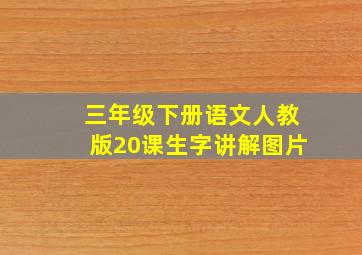 三年级下册语文人教版20课生字讲解图片